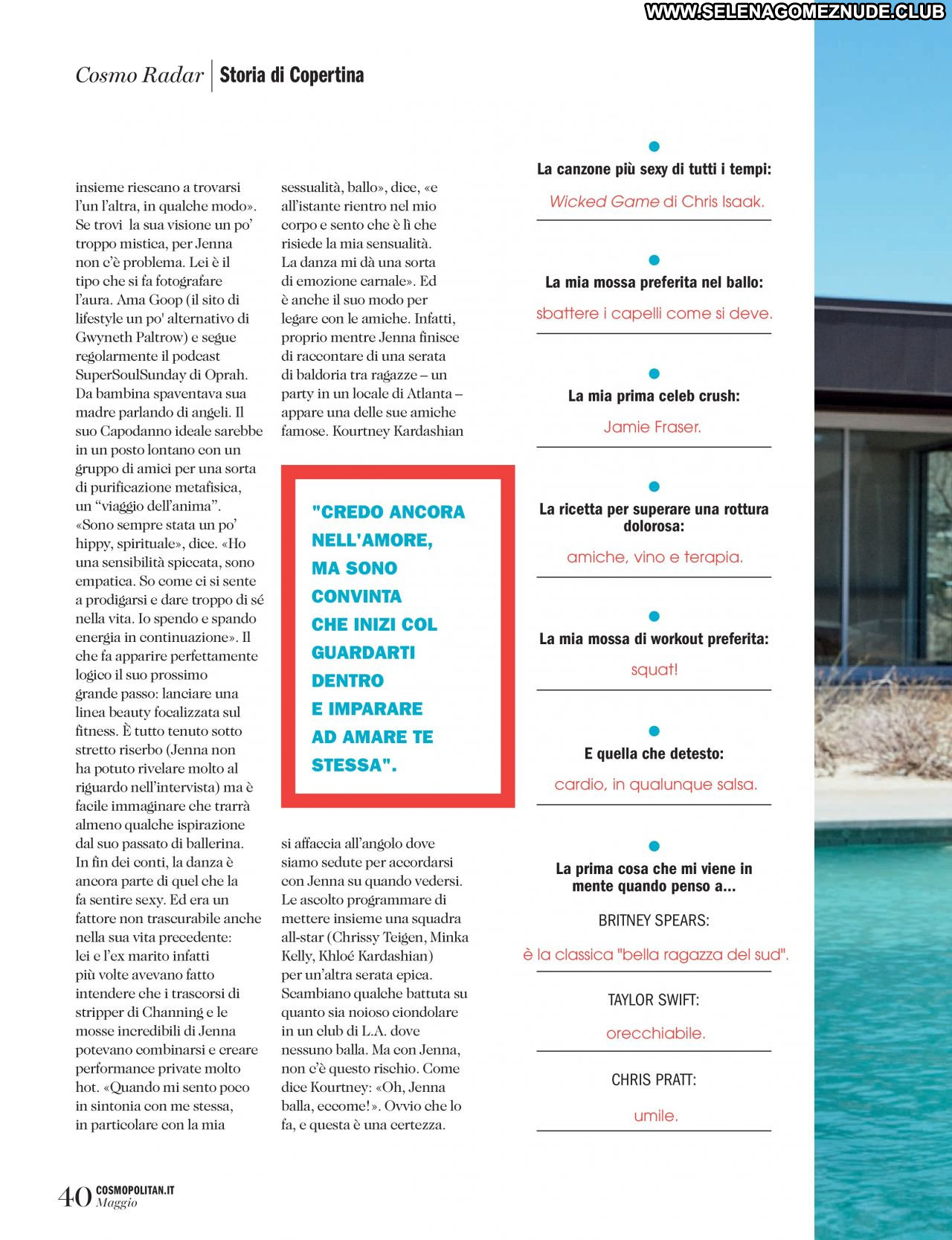 WWW.SELENAGOMEZNUDE.CLUB

Cosmo Radar | Storia di Copertina

insieme riescano a trovarsi l'un l'altra, in qualche modo». Se trovi la sua visione un po' troppo mistica, per Jenna non c'è problema. Lei è il tipo che si fa fotografare l'aura. Ama Goop (il sito di lifestyle un po' alternativo di Gwyneth Paltrow) e segue regolarmente il podcast SuperSoulSunday di Oprah. Da bambina spaventava sua madre parlando di angeli. Il suo Capodanno ideale sarebbe in un posto lontano con un gruppo di amici per una sorta di purificazione metafisica, un "viaggio dell'anima". «Sono sempre stata un po' hippy, spirituale», dice. «Ho una sensibilità spiccata, sono empatica. So come ci si sente a prodigarsi e dare troppo di sé nella vita. Io spendo e spando energia in continuazione». Il che fa apparire perfettamente logico il suo prossimo grande passo: lanciare una linea beauty focalizzata sul fitness. È tutto tenuto sotto stretto riserbo (Jenna non ha potuto rivelare molto al riguardo nell'intervista) ma è facile immaginare che trarrà almeno qualche ispirazione dal suo passato di ballerina. In fin dei conti, la danza è ancora parte di quel che la fa sentire sexy. Ed era un fattore non trascurabile anche nella sua vita precedente: lei e l'ex marito infatti più volte avevano fatto intendere che i trascorsi di stripper di Channing e le mosse incredibili di Jenna potevano combinarsi e creare performance private molto hot. «Quando mi sento poco in sintonia con me stessa, in particolare con la mia

sessualità, ballo», dice, «e all'istante rientro nel mio corpo e sento che è lì che risiede la mia sensualità. La danza mi dà una sorta di emozione carnale». Ed è anche il suo modo per legare con le amiche. Infatti, proprio mentre Jenna finisce di raccontare di una serata di baldoria tra ragazze – un party in un locale di Atlanta – appare una delle sue amiche famose. Kourtney Kardashian

"CREDO ANCORA NELL'AMORE, MA SONO CONVINTA CHE INIZI COL GUARDARTI DENTRO E IMPARARE AD AMARE TE STESSA".

si affaccia all'angolo dove siamo sedute per accordarsi con Jenna su quando vedersi. Le ascolto programmare di mettere insieme una squadra all-star (Chrissy Teigen, Minka Kelly, Khloé Kardashian) per un'altra serata epica. Scambiano qualche battuta su quanto sia noioso ciondolare in un club di L.A. dove nessuno balla. Ma con Jenna, non c'è questo rischio. Come dice Kourtney: «Oh, Jenna balla, eccome!». Ovvio che lo fa, e questa è una certezza.

La canzone più sexy di tutti i tempi:
Wicked Game di Chris Isaak.

La mia mossa preferita nel ballo:
sbattere i capelli come si deve.

La mia prima celeb crush:
Jamie Fraser.

La ricetta per superare una rottura dolorosa:
amiche, vino e terapia.

La mia mossa di workout preferita:
squat!

E quella che detesto:
cardio, in qualunque salsa.

La prima cosa che mi viene in mente quando penso a...
BRITNEY SPEARS:
è la classica "bella ragazza del sud".
TAYLOR SWIFT:
orecchiabile.
CHRIS PRATT:
umile.

40 COSMOPOLITAN.IT Maggio